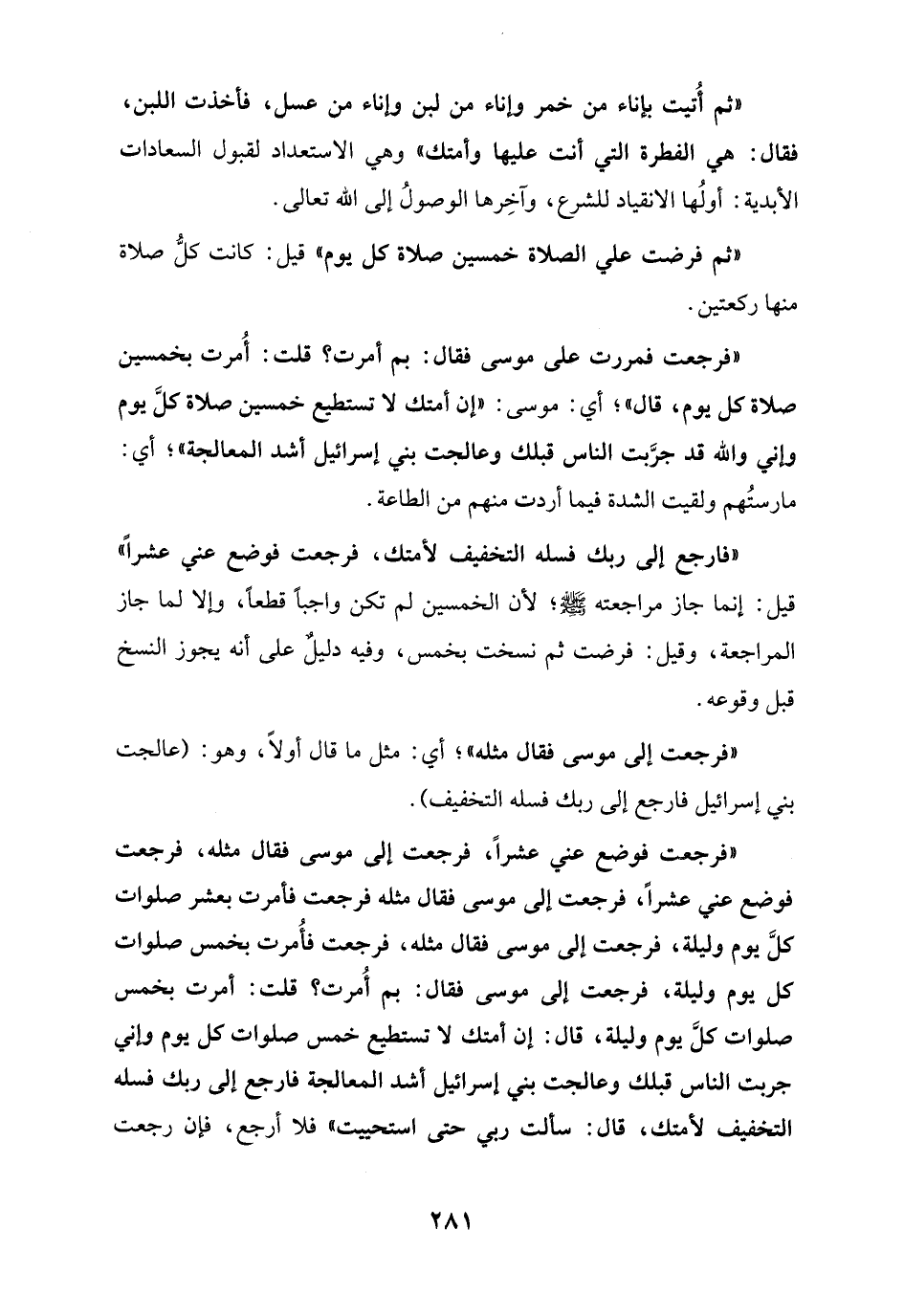 «ثم أُتيت بإناء من خمر وإناء من لبن وإناء من عسل، فأخذت اللبن، فقال: هي الفطرة التي أنت عليها وأمتك» وهي الاستعداد لقبول السعادات الأبدية: أولُها الانقياد للشرع، وآخِرها الوصولُ إلى الله تعالى.

«ثم فرضت علي الصلاة خمسين صلاة كل يوم» قيل: كانت كلُّ صلاة منها ركعتين.

«فرجعت فمررت على موسى فقال: بم أمرت؟ قلت: أُمرت بخمسين صلاة كل يوم، قال»؛ أي: موسى: «إن أمتك لا تستطيع خمسين صلاة كلَّ يوم وإني والله قد جرَّبت الناس قبلك وعالجت بني إسرائيل أشد المعالجة»؛ أي: مارستُهم ولقيت الشدة فيما أردت منهم من الطاعة.

«فارجع إلى ربك فسله التخفيف لأمتك، فرجعت فوضع عني عشراً» قيل: إنما جاز مراجعته ﷺ؛ لأن الخمسين لم تكن واجباً قطعاً، وإلا لما جاز المراجعة، وقيل: فرضت ثم نسخت بخمس، وفيه دليلٌ على أنه يجوز النسخ قبل وقوعه.

«فرجعت إلى موسى فقال مثله»؛ أي: مثل ما قال أولاً، وهو: (عالجت بني إسرائيل فارجع إلى ربك فسله التخفيف).

«فرجعت فوضع عني عشراً، فرجعت إلى موسى فقال مثله، فرجعت فوضع عني عشراً، فرجعت إلى موسى فقال مثله فرجعت فأمرت بعشر صلوات كلَّ يوم وليلة، فرجعت إلى موسى فقال مثله، فرجعت فأُمرت بخمس صلوات كل يوم وليلة، فرجعت إلى موسى فقال: بم أُمرت؟ قلت: أمرت بخمس صلوات كلَّ يوم وليلة، قال: إن أمتك لا تستطيع خمس صلوات كل يوم وإني جربت الناس قبلك وعالجت بني إسرائيل أشد المعالجة فارجع إلى ربك فسله التخفيف لأمتك، قال: سألت ربي حتى استحييت» فلا أرجع، فإن رجعت

٢٨١